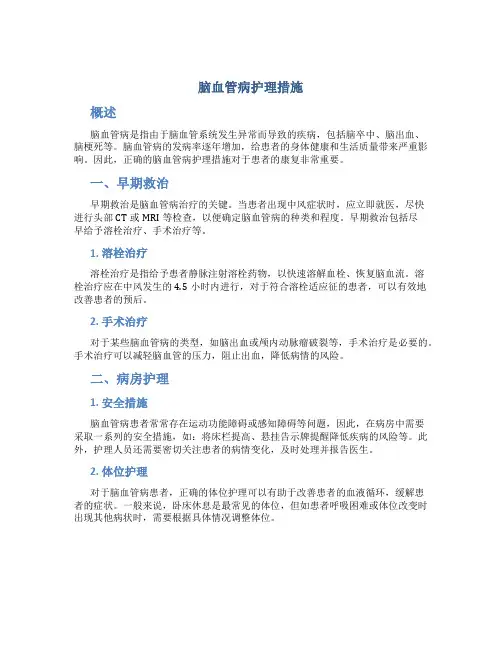 脑血管病护理措施

概述

脑血管病是指由于脑血管系统发生异常而导致的疾病，包括脑卒中、脑出血、脑梗死等。脑血管病的发病率逐年增加，给患者的身体健康和生活质量带来严重影响。因此，正确的脑血管病护理措施对于患者的康复非常重要。

一、早期救治

早期救治是脑血管病治疗的关键。当患者出现中风症状时，应立即就医，尽快进行头部CT或MRI等检查，以便确定脑血管病的种类和程度。早期救治包括尽早给予溶栓治疗、手术治疗等。

1. 溶栓治疗

溶栓治疗是指给予患者静脉注射溶栓药物，以快速溶解血栓、恢复脑血流。溶栓治疗应在中风发生的4.5小时内进行，对于符合溶栓适应征的患者，可以有效地改善患者的预后。

2. 手术治疗

对于某些脑血管病的类型，如脑出血或颅内动脉瘤破裂等，手术治疗是必要的。手术治疗可以减轻脑血管的压力，阻止出血，降低病情的风险。

二、病房护理

1. 安全措施

脑血管病患者常常存在运动功能障碍或感知障碍等问题，因此，在病房中需要采取一系列的安全措施，如：将床栏提高、悬挂告示牌提醒降低疾病的风险等。此外，护理人员还需要密切关注患者的病情变化，及时处理并报告医生。

2. 体位护理

对于脑血管病患者，正确的体位护理可以有助于改善患者的血液循环，缓解患者的症状。一般来说，卧床休息是最常见的体位，但如患者呼吸困难或体位改变时出现其他病状时，需要根据具体情况调整体位。